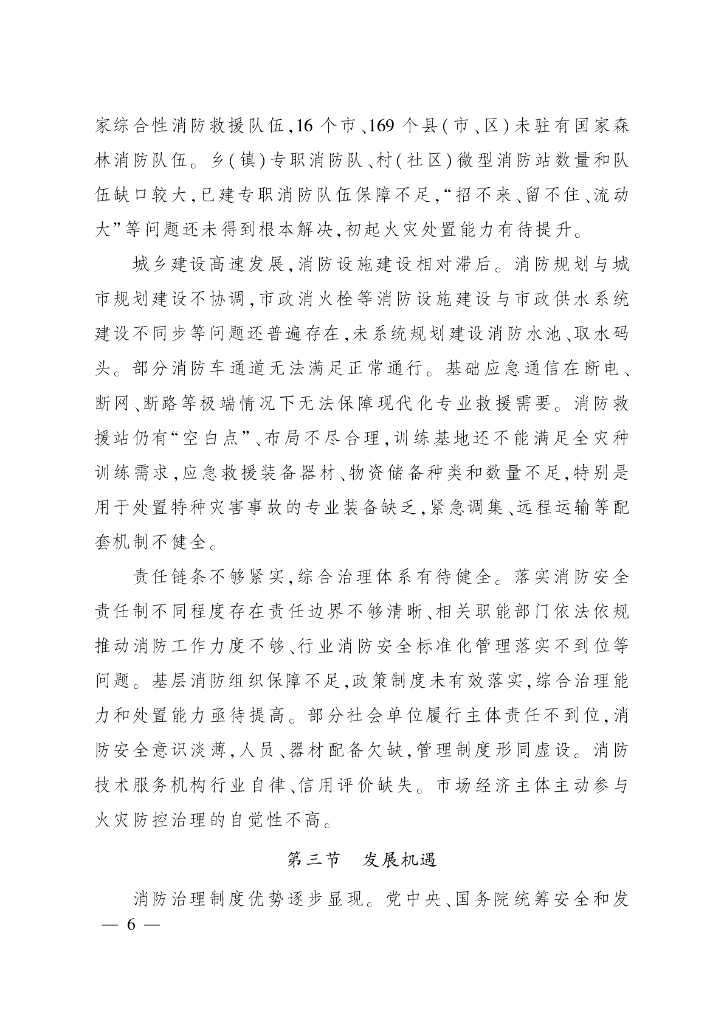 家综合性消防救援队伍，16个市、169个县（市、区）未驻有国家森林消防队伍。乡（镇）专职消防队、村（社区）微型消防站数量和队伍缺口较大，已建专职消防队伍保障不足，“招不来、留不住、流动大”等问题还未得到根本解决，初起火灾处置能力有待提升。

城乡建设高速发展，消防设施建设相对滞后。消防规划与城市规划建设不协调，市政消火栓等消防设施建设与市政供水系统建设不同步等问题还普遍存在，未系统规划建设消防水池、取水码头。部分消防车通道无法满足正常通行。基础应急通信在断电、断网、断路等极端情况下无法保障现代化专业救援需要。消防救援站仍有“空白点”、布局不尽合理，训练基地还不能满足全灾种训练需求，应急救援装备器材、物资储备种类和数量不足，特别是用于处置特种灾害事故的专业装备缺乏，紧急调集、远程运输等配套机制不健全。

责任链条不够紧实，综合治理体系有待健全。落实消防安全责任制不同程度存在责任边界不够清晰、相关职能部门依法依规推动消防工作力度不够、行业消防安全标准化管理落实不到位等问题。基层消防组织保障不足，政策制度未有效落实，综合治理能力和处置能力亟待提高。部分社会单位履行主体责任不到位，消防安全意识淡薄，人员、器材配备欠缺，管理制度形同虚设。消防技术服务机构行业自律、信用评价缺失。市场经济主体主动参与火灾防控治理的自觉性不高。

第三节　发展机遇

消防治理制度优势逐步显现。党中央、国务院统筹安全和发

— 6 —